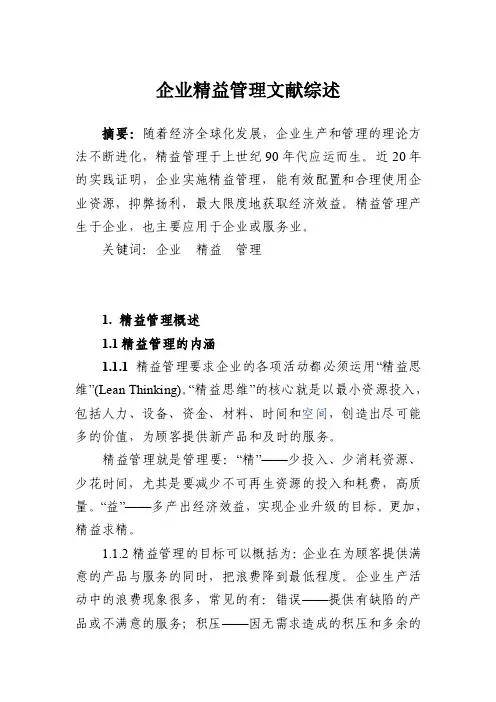 企业精益管理文献综述

摘要：随着经济全球化发展，企业生产和管理的理论方法不断进化，精益管理于上世纪90年代应运而生。近20年的实践证明，企业实施精益管理，能有效配置和合理使用企业资源，抑弊扬利，最大限度地获取经济效益。精益管理产生于企业，也主要应用于企业或服务业。

关键词：企业　精益　管理

1. 精益管理概述

1.1 精益管理的内涵

1.1.1 精益管理要求企业的各项活动都必须运用“精益思维”(Lean Thinking)。“精益思维”的核心就是以最小资源投入，包括人力、设备、资金、材料、时间和空间，创造出尽可能多的价值，为顾客提供新产品和及时的服务。

精益管理就是管理要：“精”——少投入、少消耗资源、少花时间，尤其是要减少不可再生资源的投入和耗费，高质量。“益”——多产出经济效益，实现企业升级的目标。更加，精益求精。

1.1.2 精益管理的目标可以概括为：企业在为顾客提供满意的产品与服务的同时，把浪费降到最低程度。企业生产活动中的浪费现象很多，常见的有：错误——提供有缺陷的产品或不满意的服务；积压——因无需求造成的积压和多余的